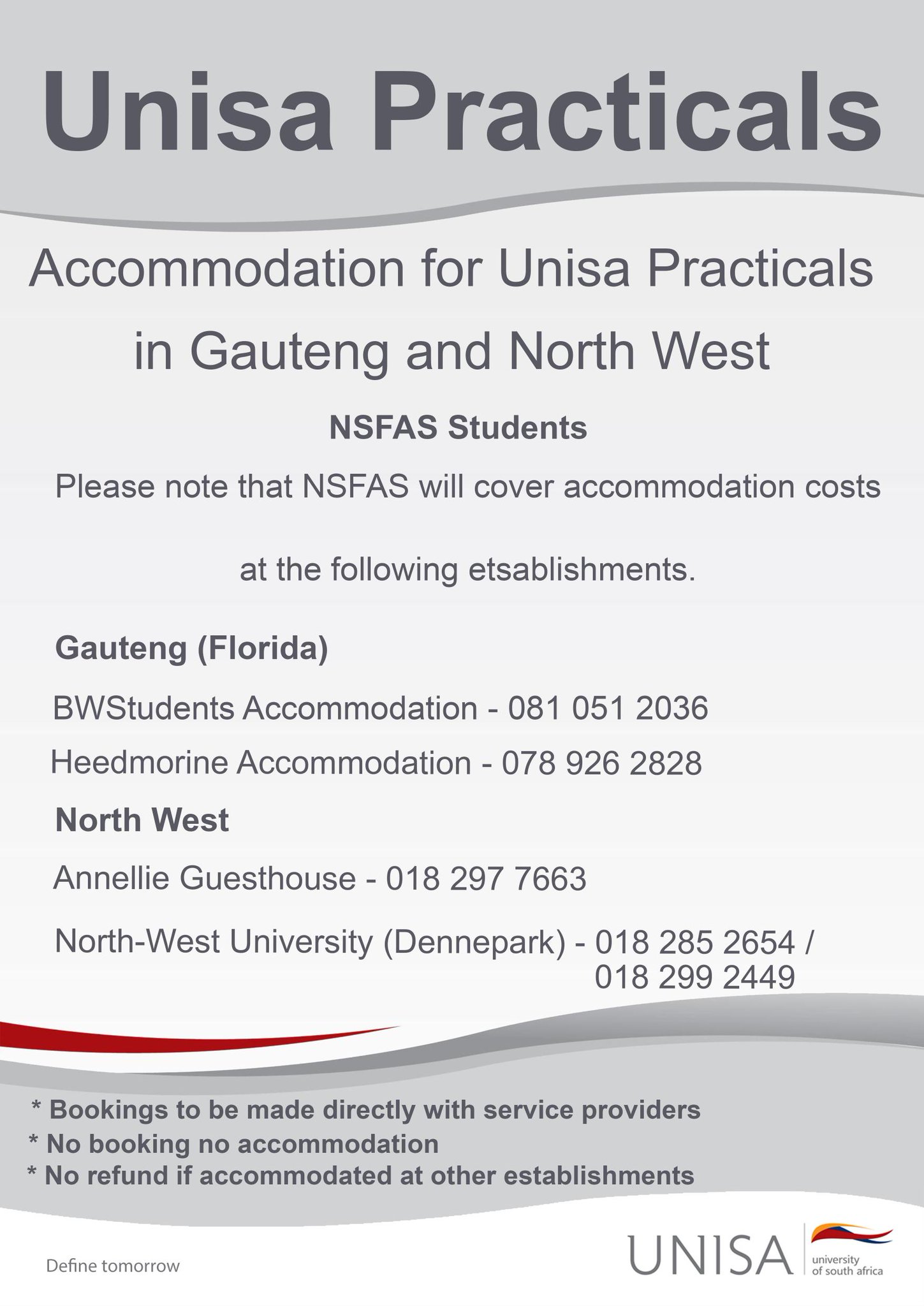 Unisa Practicals

Accommodation for Unisa Practicals in Gauteng and North West

NSFAS Students

Please note that NSFAS will cover accommodation costs

at the following etsablishments.

Gauteng (Florida)

BWStudents Accommodation - 081 051 2036

Heedmorine Accommodation - 078 926 2828

North West

Annellie Guesthouse - 018 297 7663

North-West University (Dennepark) - 018 285 2654 / 018 299 2449

* Bookings to be made directly with service providers
* No booking no accommodation
* No refund if accommodated at other establishments

Define tomorrow

UNISA university of south africa